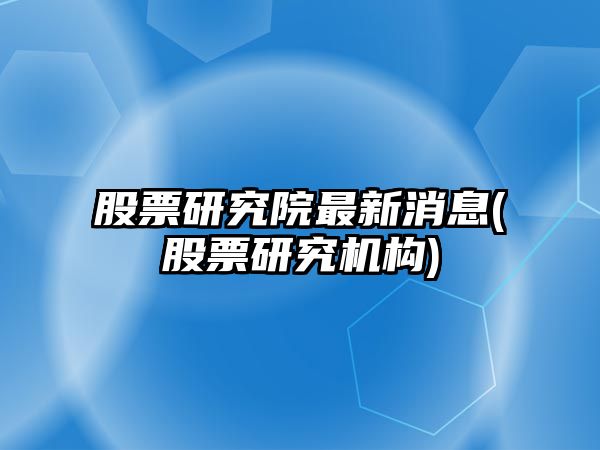 股票研究院最新消息(股票研究机构)